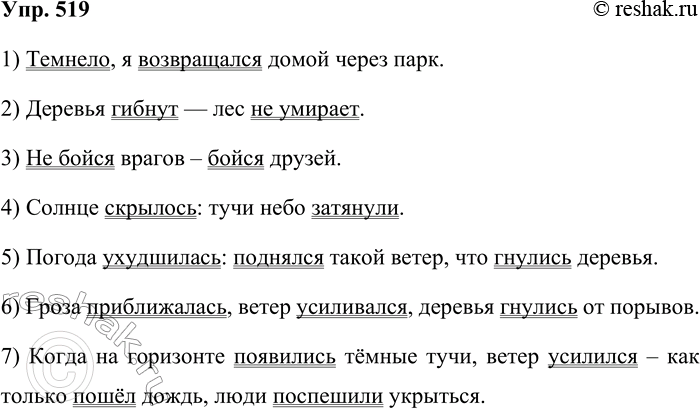 Упр. 519 © reshak.ru

1) Темнело, я возвращался домой через парк.

2) Деревья гибнут — лес не умирает.

3) Не бойся врагов – бойся друзей.

4) Солнце скрылось: тучи небо затянули.

5) Погода ухудшилась: поднялся такой ветер, что гнулись деревья.

6) Гроза приближалась, ветер усиливался, деревья гнулись от порывов.

7) Когда на горизонте появились тёмные тучи, ветер усилился – как только пошёл дождь, люди поспешили укрыться.

© reshak.ru